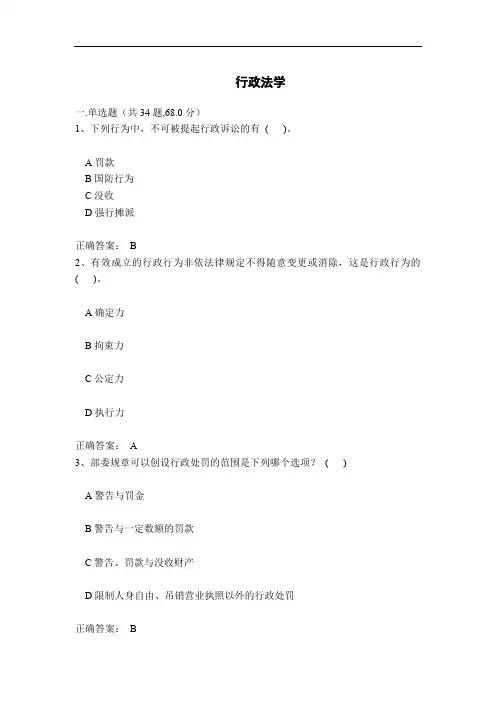 行政法学

一.单选题（共 34 题,68.0 分）
1、下列行为中，不可被提起行政诉讼的有（ ）。

A 罚款
B 国防行为
C 没收
D 强行摊派

正确答案： B
2、有效成立的行政行为非依法律规定不得随意变更或消除，这是行政行为的（ ）。

A 确定力

B 拘束力

C 公定力

D 执行力

正确答案： A
3、部委规章可以创设行政处罚的范围是下列哪个选项？（ ）

A 警告与罚金

B 警告与一定数额的罚款

C 警告、罚款与没收财产

D 限制人身自由、吊销营业执照以外的行政处罚

正确答案： B